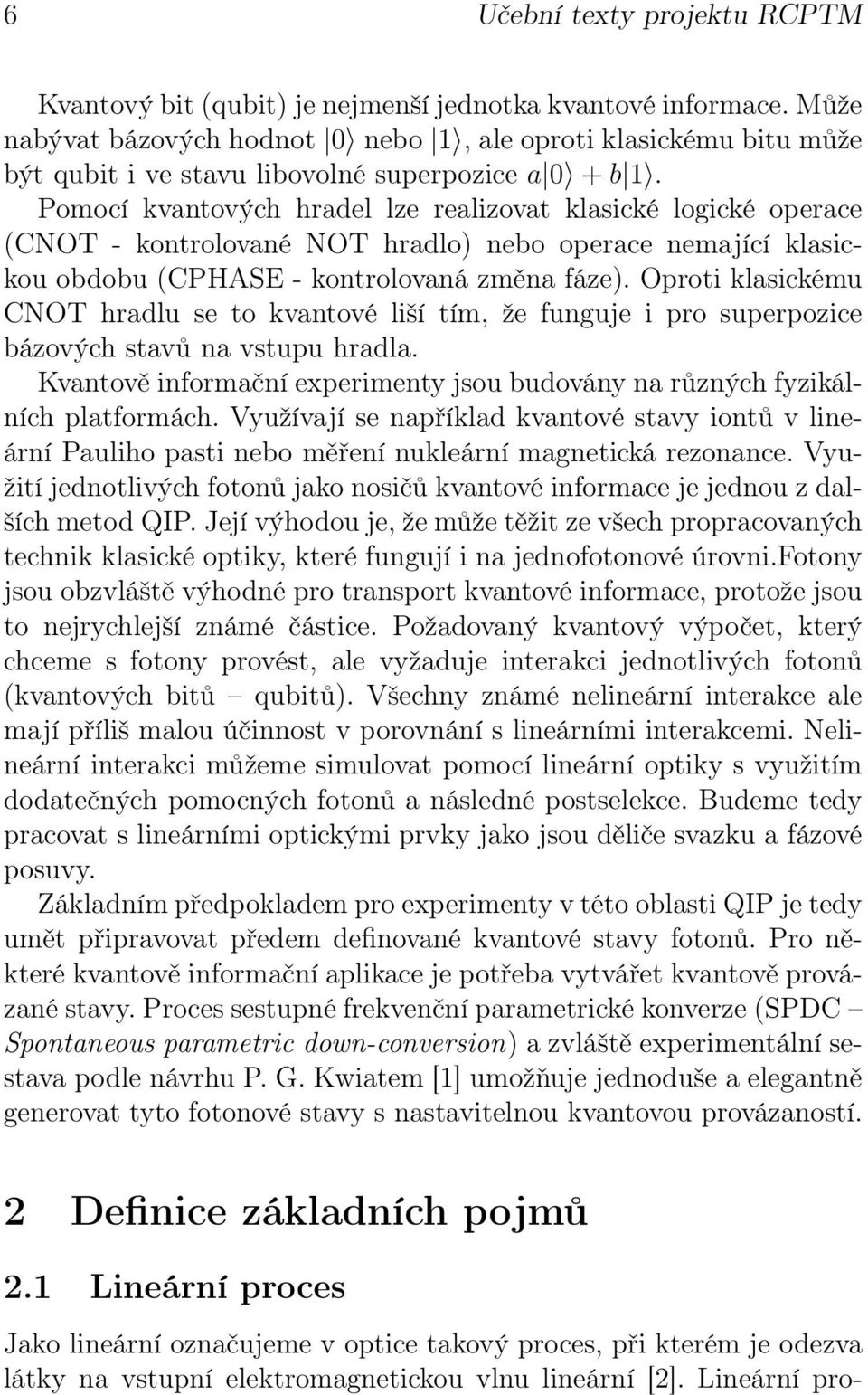 6 Učební texty projektu RCPTM

Kvantový bit (qubit) je nejmenší jednotka kvantové informace. Může nabývat bázových hodnot $|0\rangle$ nebo $|1\rangle$, ale oproti klasickému bitu může být qubit i ve stavu libovolné superpozice $a|0\rangle + b|1\rangle$. Pomocí kvantových hradel lze realizovat klasické logické operace (CNOT - kontrolované NOT hradlo) nebo operace nemající klasickou obdobu (CPHASE - kontrolovaná změna fáze). Oproti klasickému CNOT hradlu se to kvantové liší tím, že funguje i pro superpozice bázových stavů na vstupu hradla.
Kvantově informační experimenty jsou budovány na různých fyzikálních platformách. Využívají se například kvantové stavy iontů v lineární Pauliho pasti nebo měření nukleární magnetická rezonance. Využití jednotlivých fotonů jako nosičů kvantové informace je jednou z dalších metod QIP. Její výhodou je, že může těžit ze všech propracovaných technik klasické optiky, které fungují i na jednofotonové úrovni.Fotony jsou obzvláště výhodné pro transport kvantové informace, protože jsou to nejrychlejší známé částice. Požadovaný kvantový výpočet, který chceme s fotony provést, ale vyžaduje interakci jednotlivých fotonů (kvantových bitů – qubitů). Všechny známé nelineární interakce ale mají příliš malou účinnost v porovnání s lineárními interakcemi. Nelineární interakci můžeme simulovat pomocí lineární optiky s využitím dodatečných pomocných fotonů a následné postselekce. Budeme tedy pracovat s lineárními optickými prvky jako jsou děliče svazku a fázové posuvy.
Základním předpokladem pro experimenty v této oblasti QIP je tedy umět připravovat předem definované kvantové stavy fotonů. Pro některé kvantově informační aplikace je potřeba vytvářet kvantově provázané stavy. Proces sestupné frekvenční parametrické konverze (SPDC – Spontaneous parametric down-conversion) a zvláště experimentální sestava podle návrhu P. G. Kwiatem [1] umožňuje jednoduše a elegantně generovat tyto fotonové stavy s nastavitelnou kvantovou provázaností.

2 Definice základních pojmů

2.1 Lineární proces

Jako lineární označujeme v optice takový proces, při kterém je odezva látky na vstupní elektromagnetickou vlnu lineární [2]. Lineární pro-